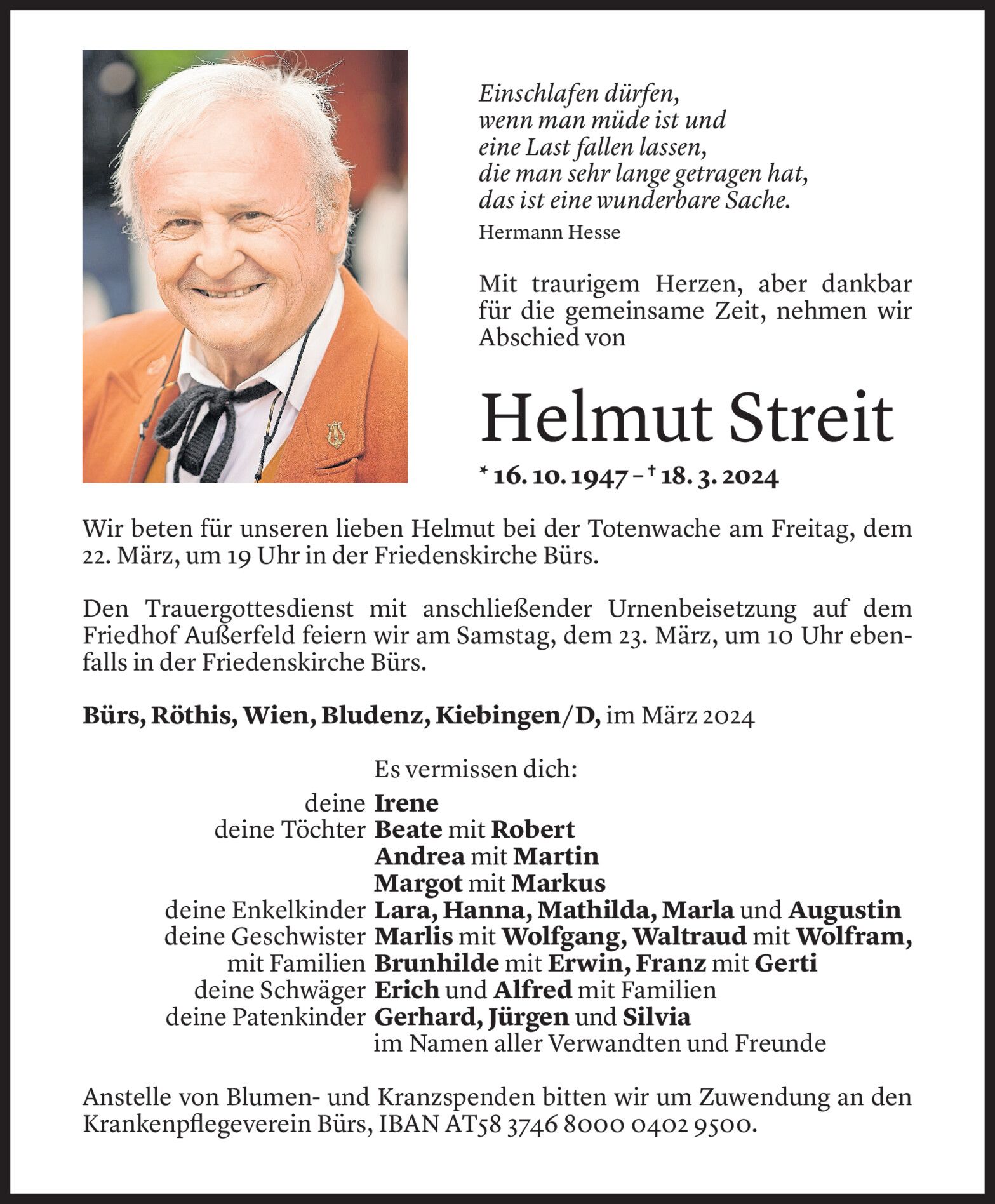 Einschlafen dürfen,
wenn man müde ist und
eine Last fallen lassen,
die man sehr lange getragen hat,
das ist eine wunderbare Sache.

Hermann Hesse

Mit traurigem Herzen, aber dankbar für die gemeinsame Zeit, nehmen wir Abschied von

Helmut Streit

* 16. 10. 1947 – † 18. 3. 2024

Wir beten für unseren lieben Helmut bei der Totenwache am Freitag, dem 22. März, um 19 Uhr in der Friedenskirche Bürs.

Den Trauergottesdienst mit anschließender Urnenbeisetzung auf dem Friedhof Außerfeld feiern wir am Samstag, dem 23. März, um 10 Uhr ebenfalls in der Friedenskirche Bürs.

Bürs, Röthis, Wien, Bludenz, Kiebingen/D, im März 2024

Es vermissen dich:
deine Irene
deine Töchter Beate mit Robert
Andrea mit Martin
Margot mit Markus
deine Enkelkinder Lara, Hanna, Mathilda, Marla und Augustin
deine Geschwister Marlis mit Wolfgang, Waltraud mit Wolfram,
mit Familien Brunhilde mit Erwin, Franz mit Gerti
deine Schwäger Erich und Alfred mit Familien
deine Patenkinder Gerhard, Jürgen und Silvia
im Namen aller Verwandten und Freunde

Anstelle von Blumen- und Kranzspenden bitten wir um Zuwendung an den Krankenpflegeverein Bürs, IBAN AT58 3746 8000 0402 9500.